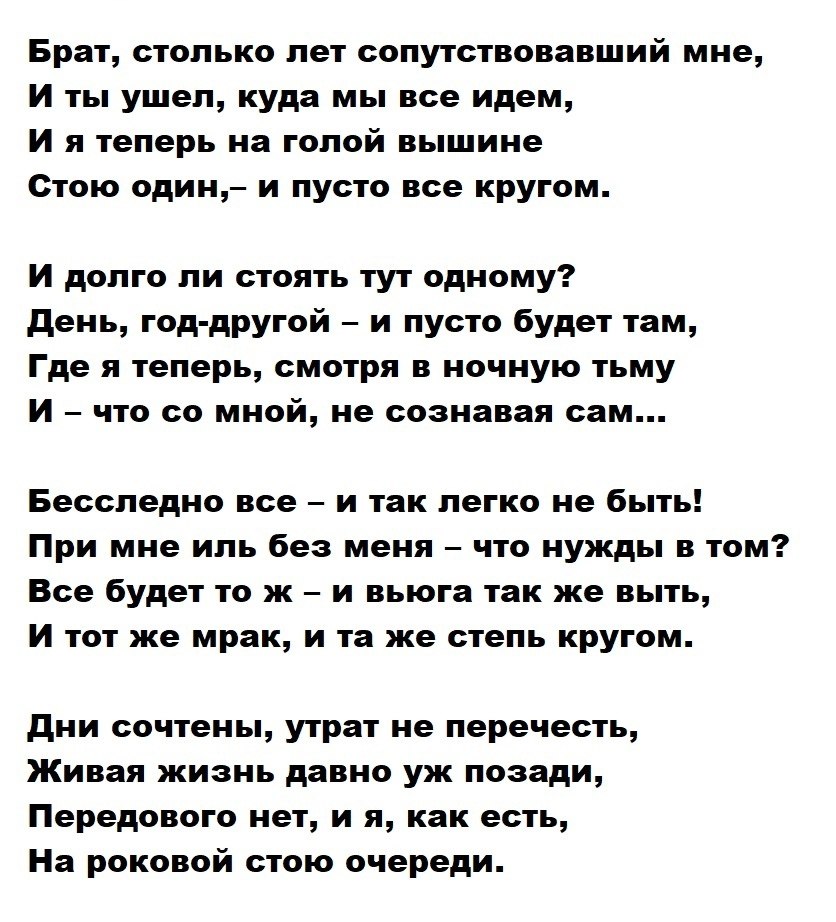 Брат, столько лет сопутствовавший мне,
И ты ушел, куда мы все идем,
И я теперь на голой вышине
Стою один,– и пусто все кругом.

И долго ли стоять тут одному?
День, год-другой – и пусто будет там,
Где я теперь, смотря в ночную тьму
И – что со мной, не сознавая сам...

Бесследно все – и так легко не быть!
При мне иль без меня – что нужды в том?
Все будет то ж – и вьюга так же выть,
И тот же мрак, и та же степь кругом.

Дни сочтены, утрат не перечесть,
Живая жизнь давно уж позади,
Передового нет, и я, как есть,
На роковой стою очереди.